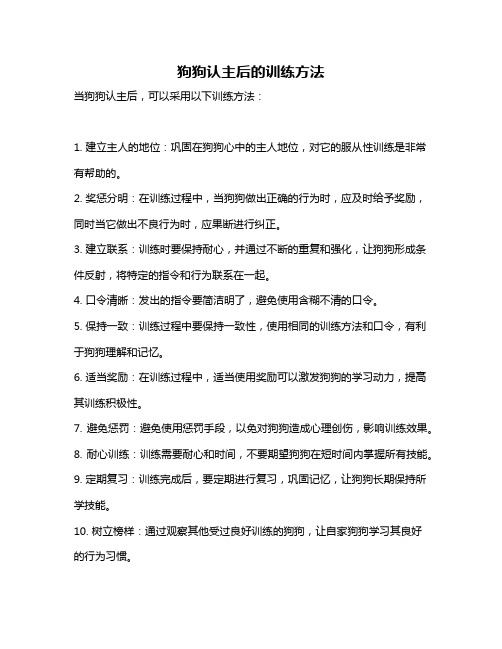 狗狗认主后的训练方法

当狗狗认主后，可以采用以下训练方法：

1. 建立主人的地位：巩固在狗狗心中的主人地位，对它的服从性训练是非常有帮助的。

2. 奖惩分明：在训练过程中，当狗狗做出正确的行为时，应及时给予奖励，同时当它做出不良行为时，应果断进行纠正。

3. 建立联系：训练时要保持耐心，并通过不断的重复和强化，让狗狗形成条件反射，将特定的指令和行为联系在一起。

4. 口令清晰：发出的指令要简洁明了，避免使用含糊不清的口令。

5. 保持一致：训练过程中要保持一致性，使用相同的训练方法和口令，有利于狗狗理解和记忆。

6. 适当奖励：在训练过程中，适当使用奖励可以激发狗狗的学习动力，提高其训练积极性。

7. 避免惩罚：避免使用惩罚手段，以免对狗狗造成心理创伤，影响训练效果。

8. 耐心训练：训练需要耐心和时间，不要期望狗狗在短时间内掌握所有技能。

9. 定期复习：训练完成后，要定期进行复习，巩固记忆，让狗狗长期保持所学技能。

10. 树立榜样：通过观察其他受过良好训练的狗狗，让自家狗狗学习其良好的行为习惯。